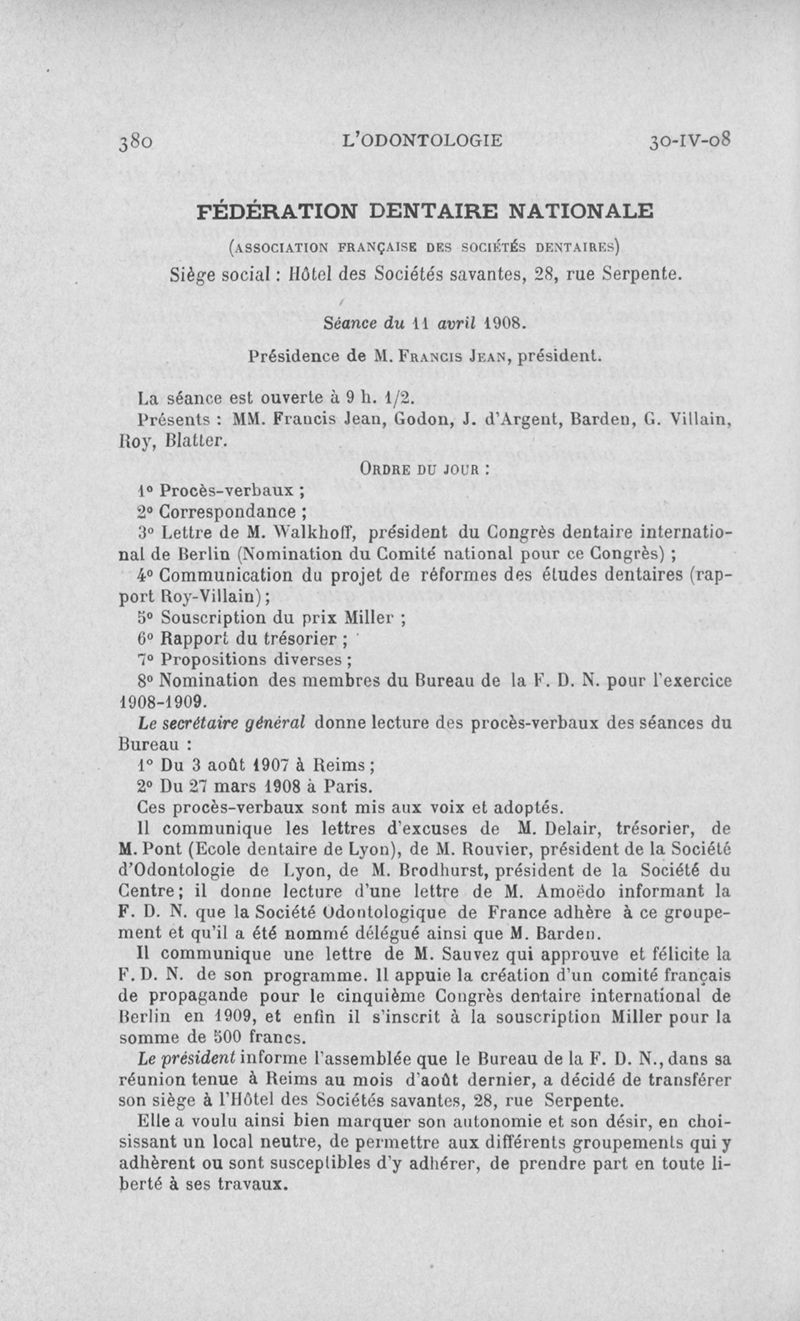 380 L'ODONTOLOGIE 30-IV-08

FÉDÉRATION DENTAIRE NATIONALE

(ASSOCIATION FRANÇAISE DES SOCIÉTÉS DENTAIRES)

Siège social : Hôtel des Sociétés savantes, 28, rue Serpente.

Séance du 11 avril 1908.

Présidence de M. FRANCIS JEAN, président.

La séance est ouverte à 9 h. 1/2.

Présents : MM. Francis Jean, Godon, J. d'Argent, Barden, G. Villain, Roy, Blatter.

ORDRE DU JOUR :

1° Procès-verbaux ;

2° Correspondance ;

3° Lettre de M. Walkhoff, président du Congrès dentaire international de Berlin (Nomination du Comité national pour ce Congrès) ;

4° Communication du projet de réformes des études dentaires (rapport Roy-Villain) ;

5° Souscription du prix Miller ;

6° Rapport du trésorier ;

7° Propositions diverses ;

8° Nomination des membres du Bureau de la F. D. N. pour l'exercice 1908-1909.

Le secrétaire général donne lecture des procès-verbaux des séances du Bureau :

1° Du 3 août 1907 à Reims ;

2° Du 27 mars 1908 à Paris.

Ces procès-verbaux sont mis aux voix et adoptés.

Il communique les lettres d'excuses de M. Delair, trésorier, de M. Pont (Ecole dentaire de Lyon), de M. Rouvier, président de la Société d'Odontologie de Lyon, de M. Brodhurst, président de la Société du Centre ; il donne lecture d'une lettre de M. Amoëdo informant la F. D. N. que la Société Odontologique de France adhère à ce groupement et qu'il a été nommé délégué ainsi que M. Barden.

Il communique une lettre de M. Sauvez qui approuve et félicite la F. D. N. de son programme. Il appuie la création d'un comité français de propagande pour le cinquième Congrès dentaire international de Berlin en 1909, et enfin il s'inscrit à la souscription Miller pour la somme de 500 francs.

Le président informe l'assemblée que le Bureau de la F. D. N., dans sa réunion tenue à Reims au mois d'août dernier, a décidé de transférer son siège à l'Hôtel des Sociétés savantes, 28, rue Serpente.

Elle a voulu ainsi bien marquer son autonomie et son désir, en choisissant un local neutre, de permettre aux différents groupements qui y adhèrent ou sont susceptibles d'y adhérer, de prendre part en toute liberté à ses travaux.